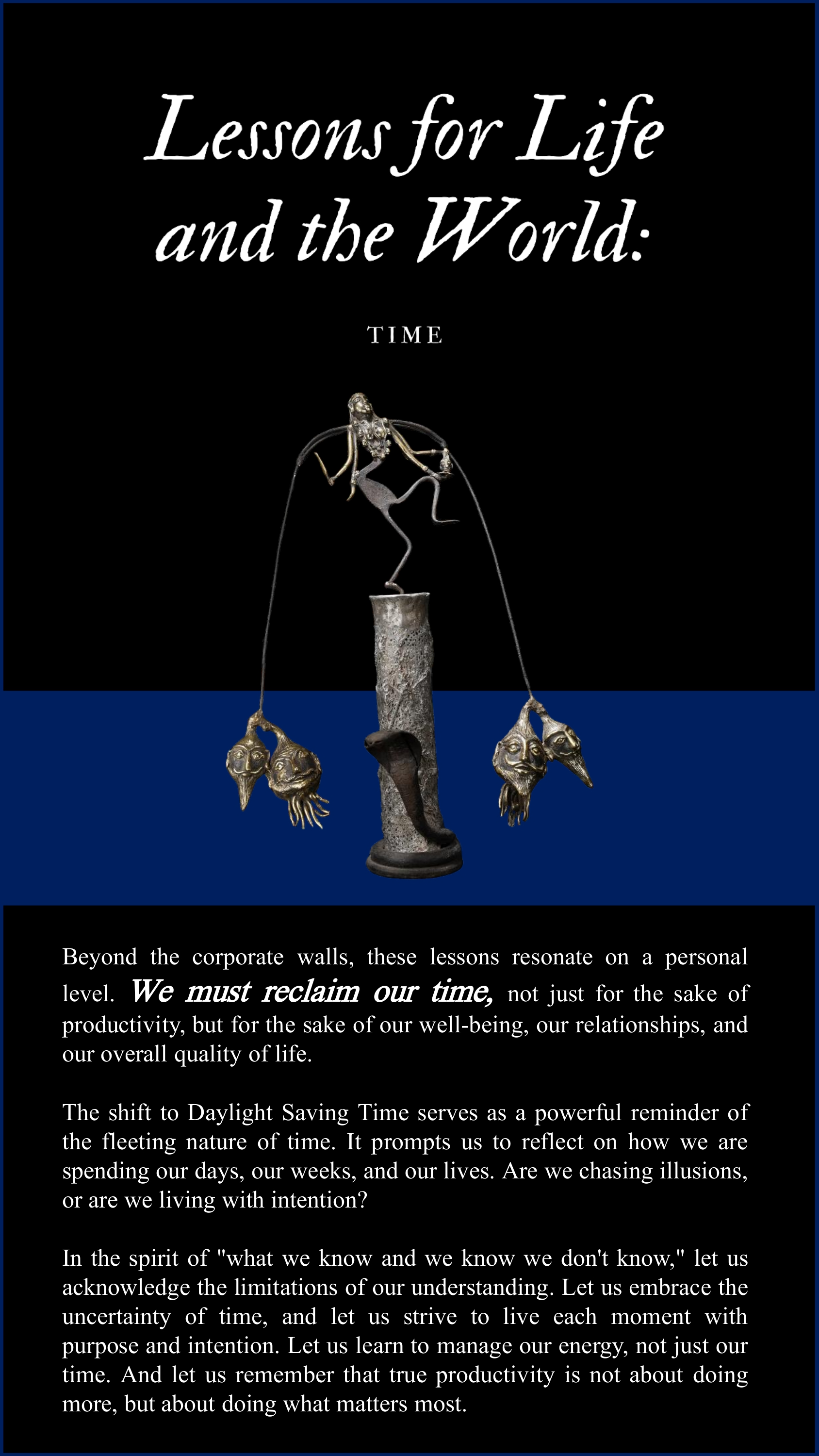 Lessons for Life and the World:

TIME

Beyond the corporate walls, these lessons resonate on a personal level. We must reclaim our time, not just for the sake of productivity, but for the sake of our well-being, our relationships, and our overall quality of life.

The shift to Daylight Saving Time serves as a powerful reminder of the fleeting nature of time. It prompts us to reflect on how we are spending our days, our weeks, and our lives. Are we chasing illusions, or are we living with intention?

In the spirit of "what we know and we know we don't know," let us acknowledge the limitations of our understanding. Let us embrace the uncertainty of time, and let us strive to live each moment with purpose and intention. Let us learn to manage our energy, not just our time. And let us remember that true productivity is not about doing more, but about doing what matters most.